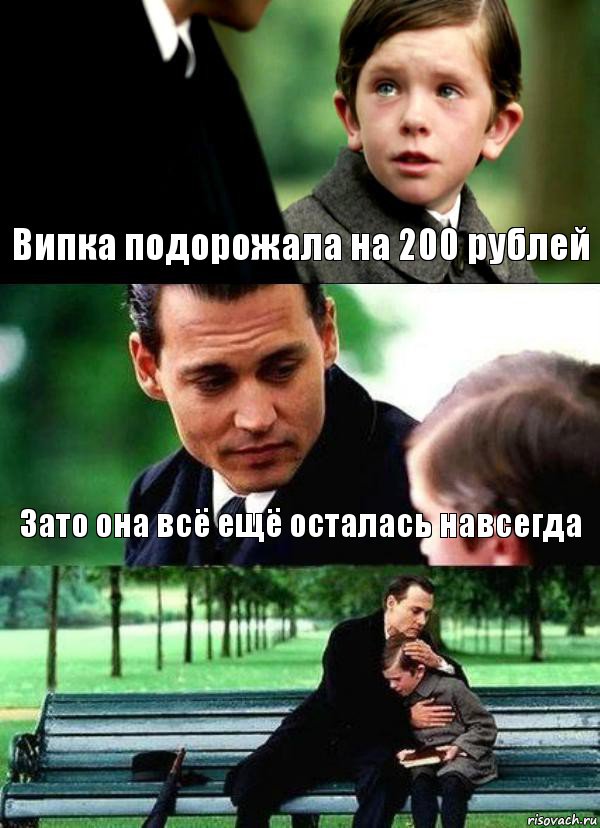 Випка подорожала на 200 рублей

Зато она всё ещё осталась навсегда

risovach.ru